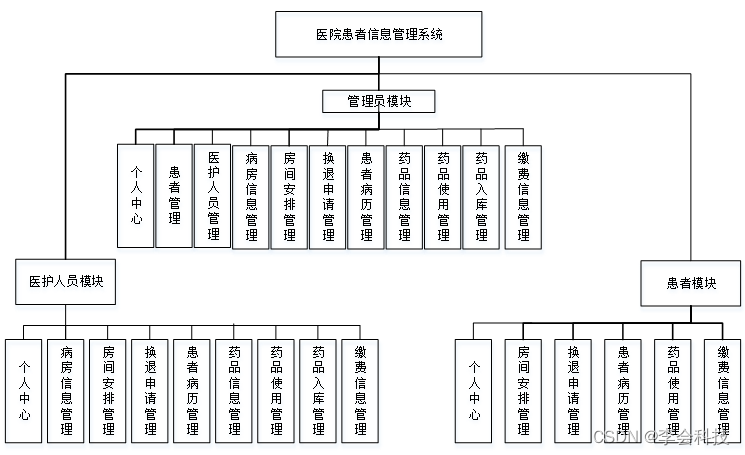 医院患者信息管理系统

管理员模块

个人中心

患者管理

医护人员管理

病房信息管理

房间安排管理

换退申请管理

患者病历管理

药品信息管理

药品使用管理

药品入库管理

缴费信息管理

医护人员模块

个人中心

病房信息管理

房间安排管理

换退申请管理

患者病历管理

药品信息管理

药品使用管理

药品入库管理

缴费信息管理

患者模块

个人中心

房间安排管理

换退申请管理

患者病历管理

药品使用管理

缴费信息管理

CSDN @李会科技